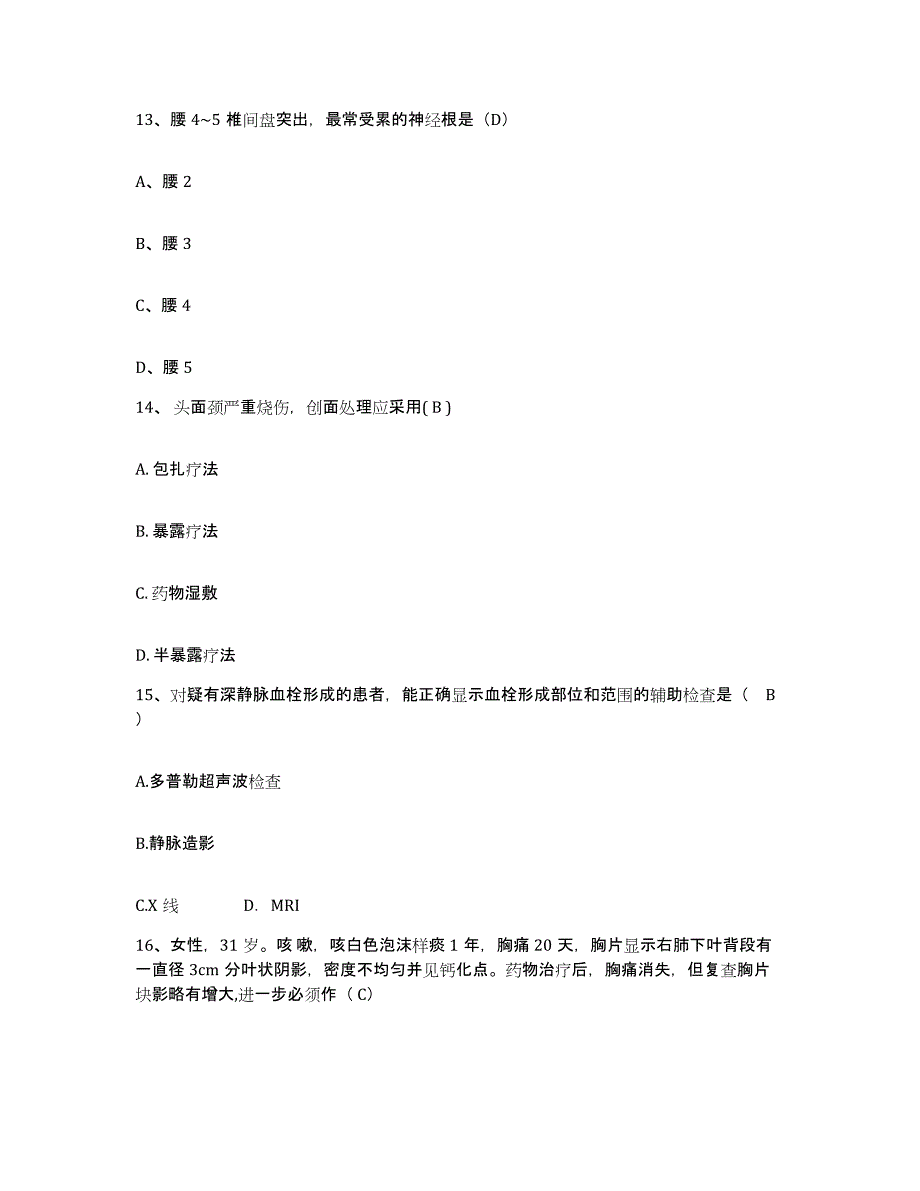 13、腰 4~5 椎间盘突出，最常受累的神经根是（D）

A、腰 2

B、腰 3

C、腰 4

D、腰 5

14、头面颈严重烧伤，创面处理应采用( B )

A. 包扎疗法

B. 暴露疗法

C. 药物湿敷

D. 半暴露疗法

15、对疑有深静脉血栓形成的患者，能正确显示血栓形成部位和范围的辅助检查是（ B ）

A.多普勒超声波检查

B.静脉造影

C.X 线　　D. MRI

16、女性，31 岁。咳嗽，咳白色泡沫样痰 1 年，胸痛 20 天，胸片显示右肺下叶背段有一直径 3cm 分叶状阴影，密度不均匀并见钙化点。药物治疗后，胸痛消失，但复查胸片块影略有增大,进一步必须作（ C）